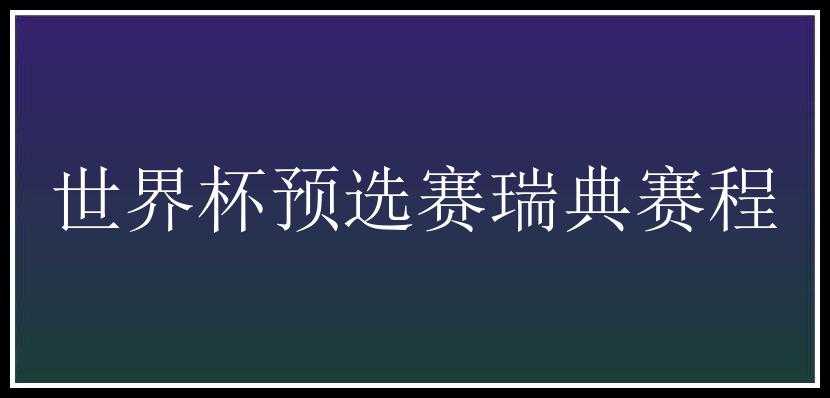 世界杯预选赛瑞典赛程